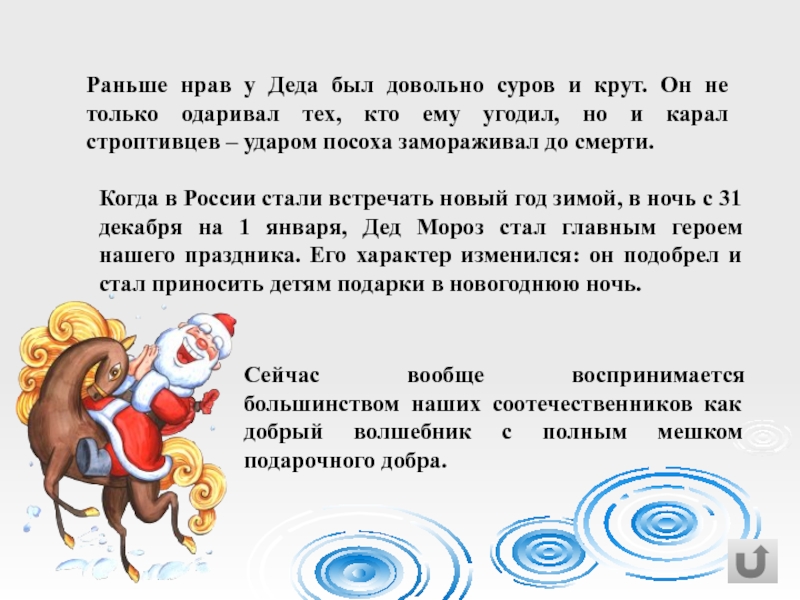 Раньше нрав у Деда был довольно суров и крут. Он не только одаривал тех, кто ему угодил, но и карал строптивцев – ударом посоха замораживал до смерти.

Когда в России стали встречать новый год зимой, в ночь с 31 декабря на 1 января, Дед Мороз стал главным героем нашего праздника. Его характер изменился: он подобрел и стал приносить детям подарки в новогоднюю ночь.

Сейчас вообще воспринимается большинством наших соотечественников как добрый волшебник с полным мешком подарочного добра.